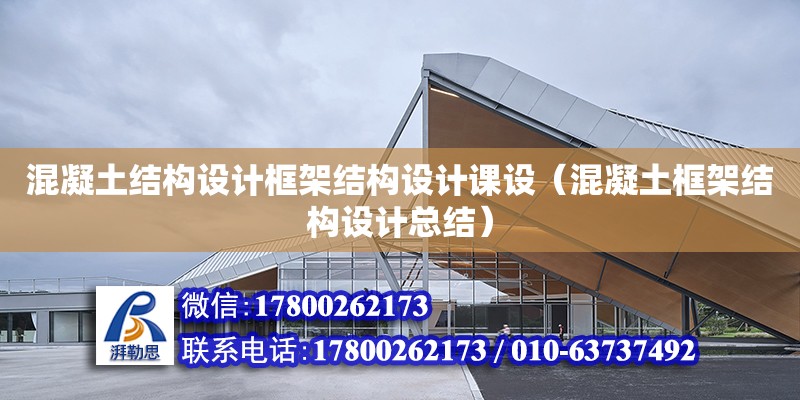 混凝土结构设计框架结构设计课设（混凝土框架结构设计总结）

湃勒思

微信:17800262173

联系电话:17800262173 / 010-63737492